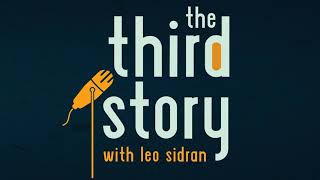 the third story
with leo sidran